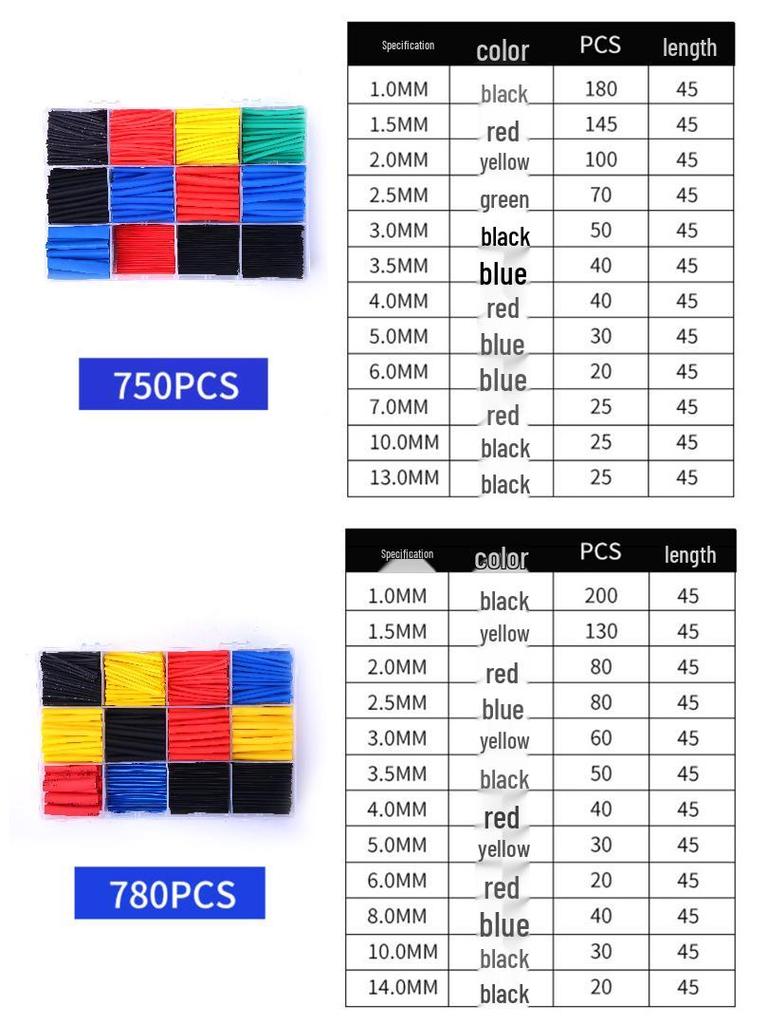 750PCS

| Specification | color | PCS | length |
|---|---|---|---|
| 1.0MM | black | 180 | 45 |
| 1.5MM | red | 145 | 45 |
| 2.0MM | yellow | 100 | 45 |
| 2.5MM | green | 70 | 45 |
| 3.0MM | black | 50 | 45 |
| 3.5MM | blue | 40 | 45 |
| 4.0MM | red | 40 | 45 |
| 5.0MM | blue | 30 | 45 |
| 6.0MM | blue | 20 | 45 |
| 7.0MM | red | 25 | 45 |
| 10.0MM | black | 25 | 45 |
| 13.0MM | black | 25 | 45 |

780PCS

| Specification | color | PCS | length |
|---|---|---|---|
| 1.0MM | black | 200 | 45 |
| 1.5MM | yellow | 130 | 45 |
| 2.0MM | red | 80 | 45 |
| 2.5MM | blue | 80 | 45 |
| 3.0MM | yellow | 60 | 45 |
| 3.5MM | black | 50 | 45 |
| 4.0MM | red | 40 | 45 |
| 5.0MM | yellow | 30 | 45 |
| 6.0MM | red | 20 | 45 |
| 8.0MM | blue | 40 | 45 |
| 10.0MM | black | 30 | 45 |
| 14.0MM | black | 20 | 45 |